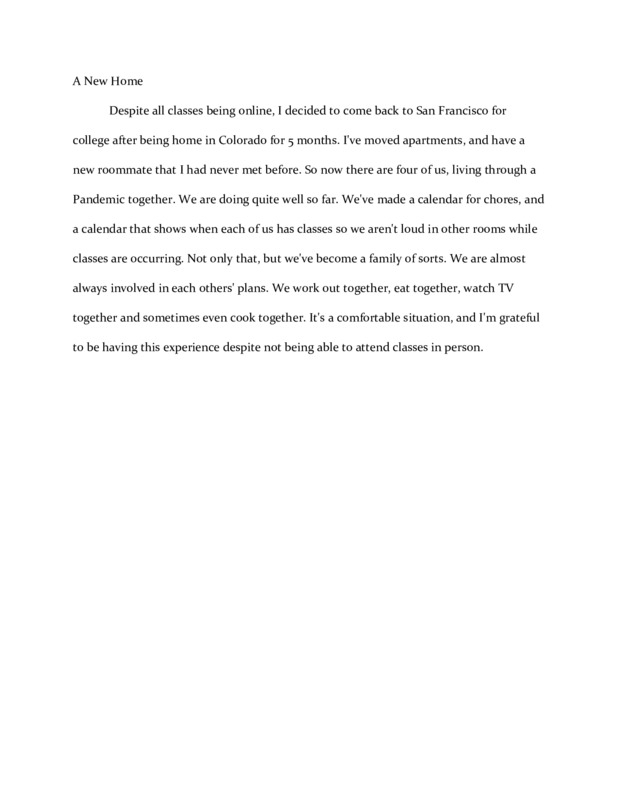 A New Home

Despite all classes being online, I decided to come back to San Francisco for college after being home in Colorado for 5 months. I've moved apartments, and have a new roommate that I had never met before. So now there are four of us, living through a Pandemic together. We are doing quite well so far. We've made a calendar for chores, and a calendar that shows when each of us has classes so we aren't loud in other rooms while classes are occurring. Not only that, but we've become a family of sorts. We are almost always involved in each others' plans. We work out together, eat together, watch TV together and sometimes even cook together. It's a comfortable situation, and I'm grateful to be having this experience despite not being able to attend classes in person.